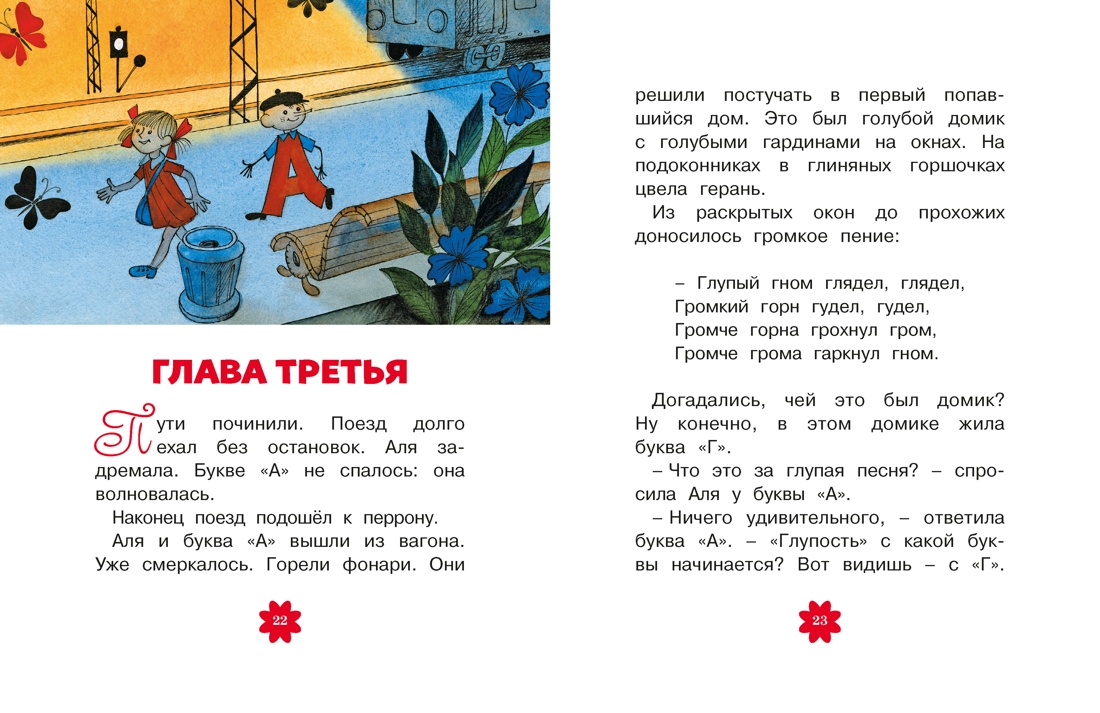 ГЛАВА ТРЕТЬЯ

Пути починили. Поезд долго ехал без остановок. Аля задремала. Букве «А» не спалось: она волновалась.

Наконец поезд подошёл к перрону.

Аля и буква «А» вышли из вагона. Уже смеркалось. Горели фонари. Они

22

решили постучать в первый попавшийся дом. Это был голубой домик с голубыми гардинами на окнах. На подоконниках в глиняных горшочках цвела герань.

Из раскрытых окон до прохожих доносилось громкое пение:

– Глупый гном глядел, глядел,
Громкий горн гудел, гудел,
Громче горна грохнул гром,
Громче грома гаркнул гном.

Догадались, чей это был домик? Ну конечно, в этом домике жила буква «Г».

– Что это за глупая песня? – спросила Аля у буквы «А».

– Ничего удивительного, – ответила буква «А». – «Глупость» с какой буквы начинается? Вот видишь – с «Г».

23